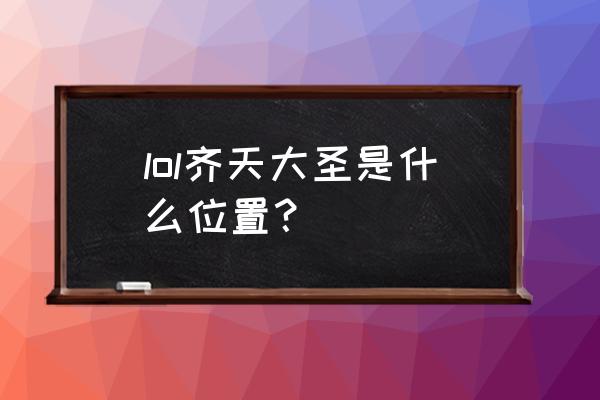 lol齐天大圣是什么位置？